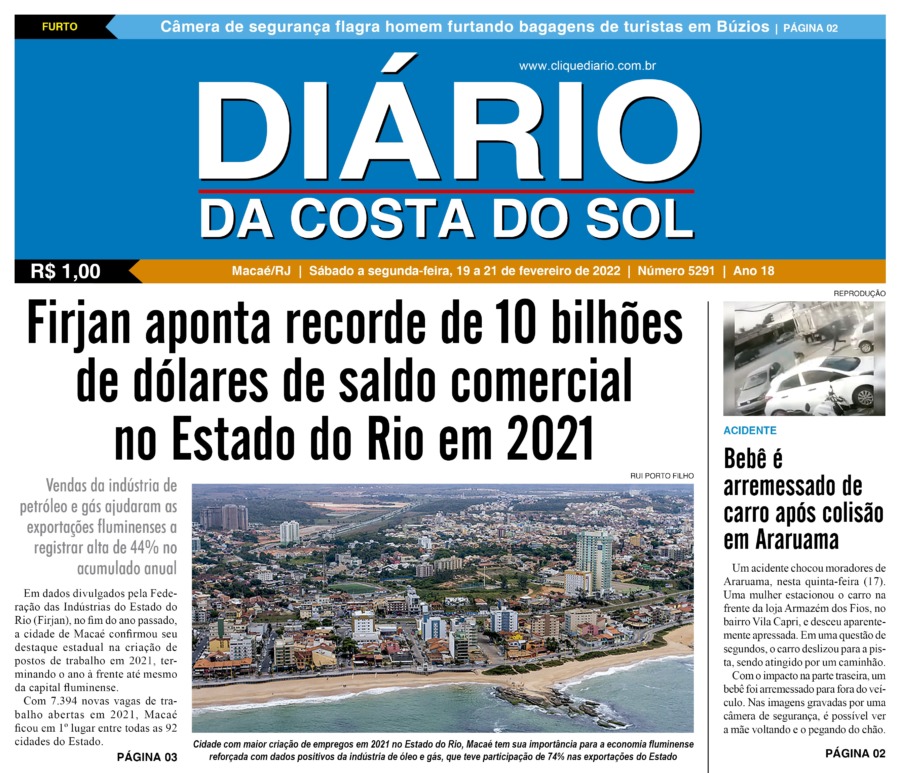 FURTO Câmera de segurança flagra homem furtando bagagens de turistas em Búzios | PÁGINA 02

www.cliquediario.com.br

DIÁRIO
DA COSTA DO SOL

R$ 1,00

Macaé/RJ | Sábado a segunda-feira, 19 a 21 de fevereiro de 2022 | Número 5291 | Ano 18

Firjan aponta recorde de 10 bilhões de dólares de saldo comercial no Estado do Rio em 2021

Vendas da indústria de petróleo e gás ajudaram as exportações fluminenses a registrar alta de 44% no acumulado anual

Em dados divulgados pela Federação das Indústrias do Estado do Rio (Firjan), no fim do ano passado, a cidade de Macaé confirmou seu destaque estadual na criação de postos de trabalho em 2021, terminando o ano à frente até mesmo da capital fluminense.

Com 7.394 novas vagas de trabalho abertas em 2021, Macaé ficou em 1º lugar entre todas as 92 cidades do Estado.

PÁGINA 03

RUI PORTO FILHO

Cidade com maior criação de empregos em 2021 no Estado do Rio, Macaé tem sua importância para a economia fluminense reforçada com dados positivos da indústria de óleo e gás, que teve participação de 74% nas exportações do Estado

REPRODUÇÃO

ACIDENTE

Bebê é arremessado de carro após colisão em Araruama

Um acidente chocou moradores de Araruama, nesta quinta-feira (17). Uma mulher estacionou o carro na frente da loja Armazém dos Fios, no bairro Vila Capri, e desceu aparentemente apressada. Em uma questão de segundos, o carro deslizou para a pista, sendo atingido por um caminhão.

Com o impacto na parte traseira, um bebê foi arremessado para fora do veículo. Nas imagens gravadas por uma câmera de segurança, é possível ver a mãe voltando e o pegando do chão.

PÁGINA 02